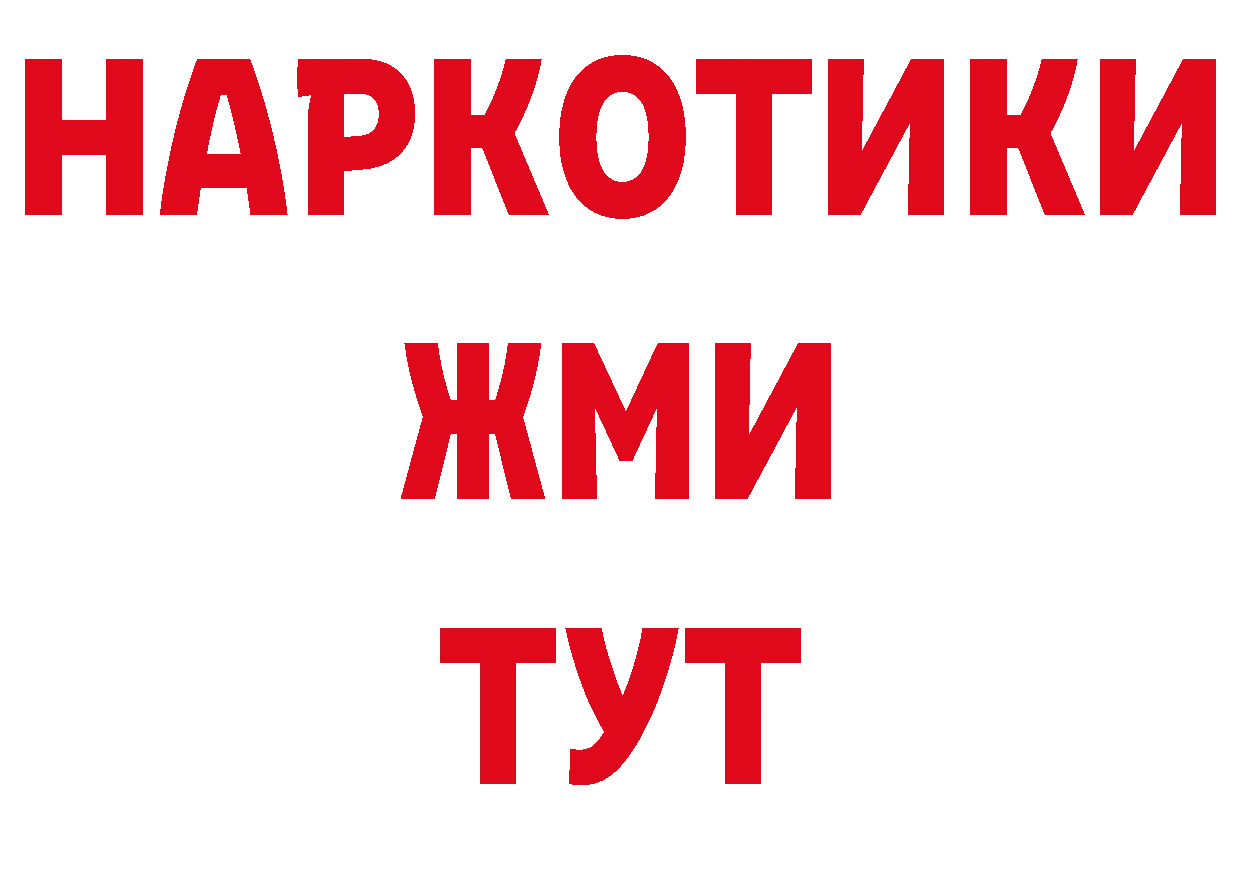 НАРКОТИКИ
ЖМИ
ТУТ